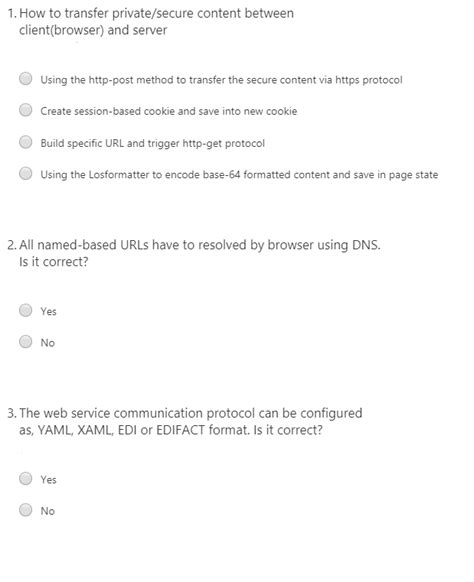 1. How to transfer private/secure content between client(browser) and server

Using the http-post method to transfer the secure content via https protocol

Create session-based cookie and save into new cookie

Build specific URL and trigger http-get protocol

Using the Losformatter to encode base-64 formatted content and save in page state

2. All named-based URLs have to resolved by browser using DNS. Is it correct?

Yes

No

3. The web service communication protocol can be configured as, YAML, XAML, EDI or EDIFACT format. Is it correct?

Yes

No